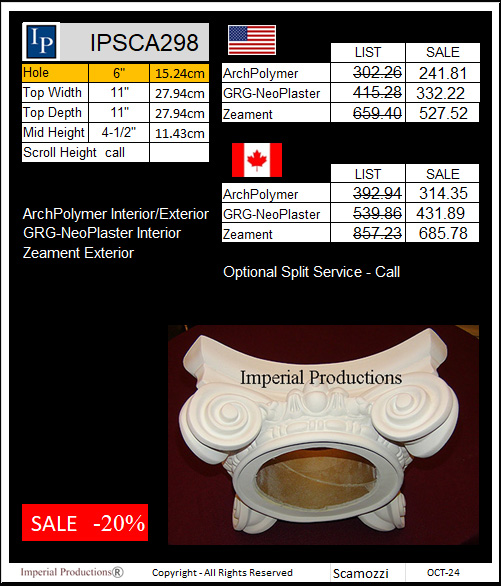 IP IPSCA298

| Hole | 6" | 15.24cm |
|---|---|---|
| Top Width | 11" | 27.94cm |
| Top Depth | 11" | 27.94cm |
| Mid Height | 4-1/2" | 11.43cm |
| Scroll Height call | | |

| | LIST | SALE |
|---|---|---|
| ArchPolymer | 302.26 | 241.81 |
| GRG-NeoPlaster | 415.28 | 332.22 |
| Zeament | 659.40 | 527.52 |

| | LIST | SALE |
|---|---|---|
| ArchPolymer | 392.94 | 314.35 |
| GRG-NeoPlaster | 539.86 | 431.89 |
| Zeament | 857.23 | 685.78 |

ArchPolymer Interior/Exterior
GRG-NeoPlaster Interior
Zeament Exterior

Optional Split Service - Call

Imperial Productions

SALE -20%

Imperial Productions® Copyright - All Rights Reserved Scamozzi OCT-24